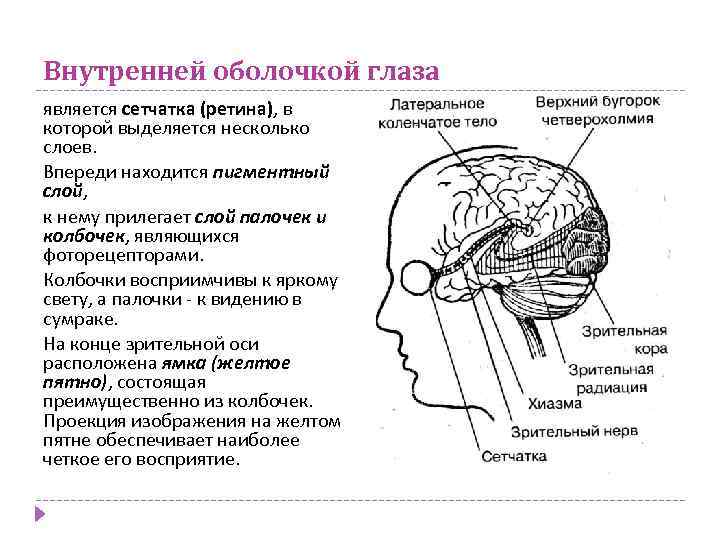 Внутренней оболочкой глаза

является сетчатка (ретина), в которой выделяется несколько слоев.

Впереди находится пигментный слой,

к нему прилегает слой палочек и колбочек, являющихся фоторецепторами.

Колбочки восприимчивы к яркому свету, а палочки - к видению в сумраке.

На конце зрительной оси расположена ямка (желтое пятно), состоящая преимущественно из колбочек. Проекция изображения на желтом пятне обеспечивает наиболее четкое его восприятие.

Латеральное коленчатое тело

Верхний бугорок четверохолмия

Зрительная кора

Зрительная радиация

Хиазма

Зрительный нерв

Сетчатка